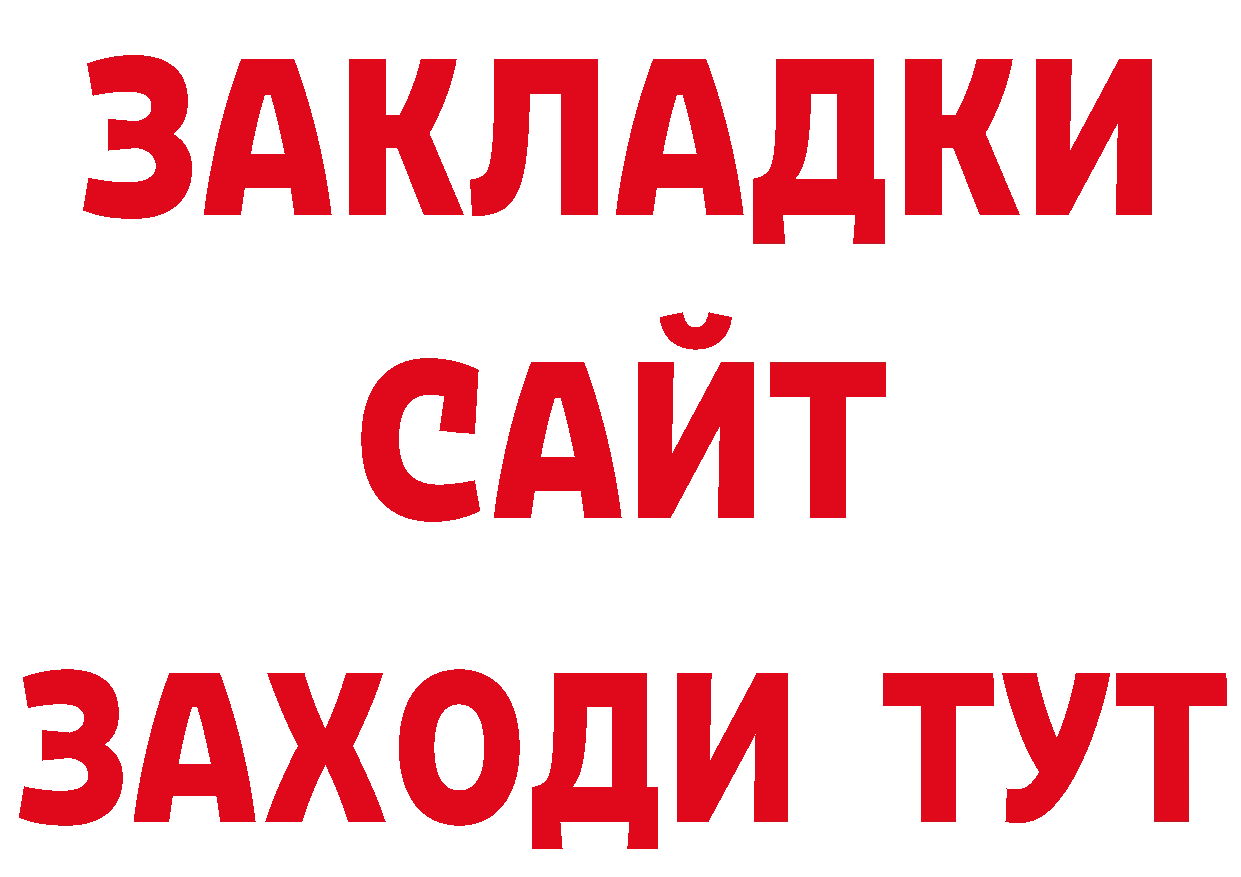 ЗАКЛАДКИ
САЙТ
ЗАХОДИ ТУТ